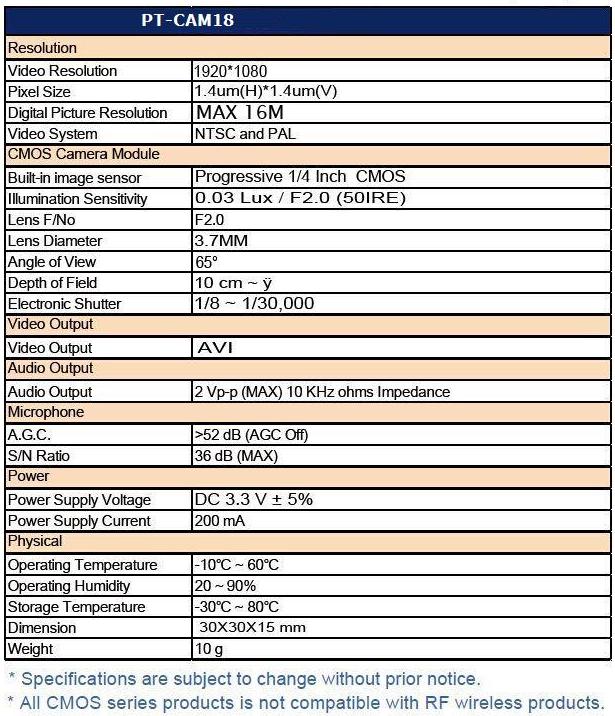 | PT-CAM18 | |
|---|---|
| Resolution | |
| Video Resolution | 1920*1080 |
| Pixel Size | 1.4um(H)*1.4um(V) |
| Digital Picture Resolution | MAX 16M |
| Video System | NTSC and PAL |
| CMOS Camera Module | |
| Built-in image sensor | Progressive 1/4 Inch CMOS |
| Illumination Sensitivity | 0.03 Lux / F2.0 (50IRE) |
| Lens F/No | F2.0 |
| Lens Diameter | 3.7MM |
| Angle of View | 65° |
| Depth of Field | 10 cm ~ ÿ |
| Electronic Shutter | 1/8 ~ 1/30,000 |
| Video Output | |
| Video Output | AVI |
| Audio Output | |
| Audio Output | 2 Vp-p (MAX) 10 KHz ohms Impedance |
| Microphone | |
| A.G.C. | >52 dB (AGC Off) |
| S/N Ratio | 36 dB (MAX) |
| Power | |
| Power Supply Voltage | DC 3.3 V ± 5% |
| Power Supply Current | 200 mA |
| Physical | |
| Operating Temperature | -10°C ~ 60°C |
| Operating Humidity | 20 ~ 90% |
| Storage Temperature | -30°C ~ 80°C |
| Dimension | 30X30X15 mm |
| Weight | 10 g |

* Specifications are subject to change without prior notice.
* All CMOS series products is not compatible with RF wireless products.